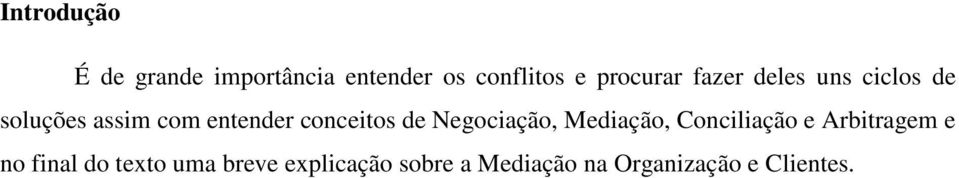 Introdução

É de grande importância entender os conflitos e procurar fazer deles uns ciclos de soluções assim com entender conceitos de Negociação, Mediação, Conciliação e Arbitragem e no final do texto uma breve explicação sobre a Mediação na Organização e Clientes.